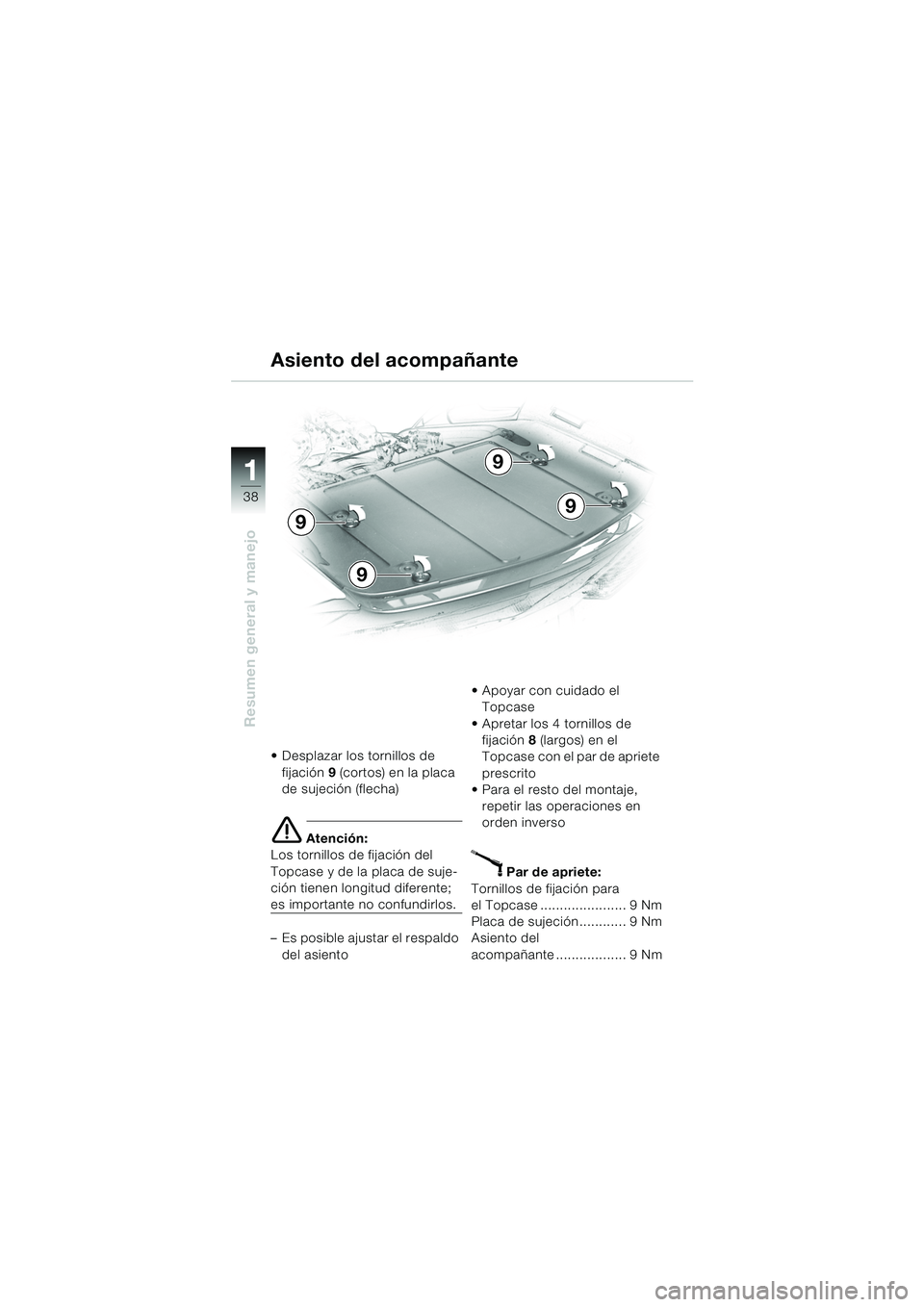 Asiento del acompañante

1

38

Resumen general y manejo

9

9

9

9

• Desplazar los tornillos de fijación 9 (cortos) en la placa de sujeción (flecha)

Atención:
Los tornillos de fijación del Topcase y de la placa de sujeción tienen longitud diferente; es importante no confundirlos.

– Es posible ajustar el respaldo del asiento

• Apoyar con cuidado el Topcase
• Apretar los 4 tornillos de fijación 8 (largos) en el Topcase con el par de apriete prescrito
• Para el resto del montaje, repetir las operaciones en orden inverso

Par de apriete:
Tornillos de fijación para el Topcase ...................... 9 Nm
Placa de sujeción............ 9 Nm
Asiento del acompañante .................. 9 Nm

carmanualsonline.info